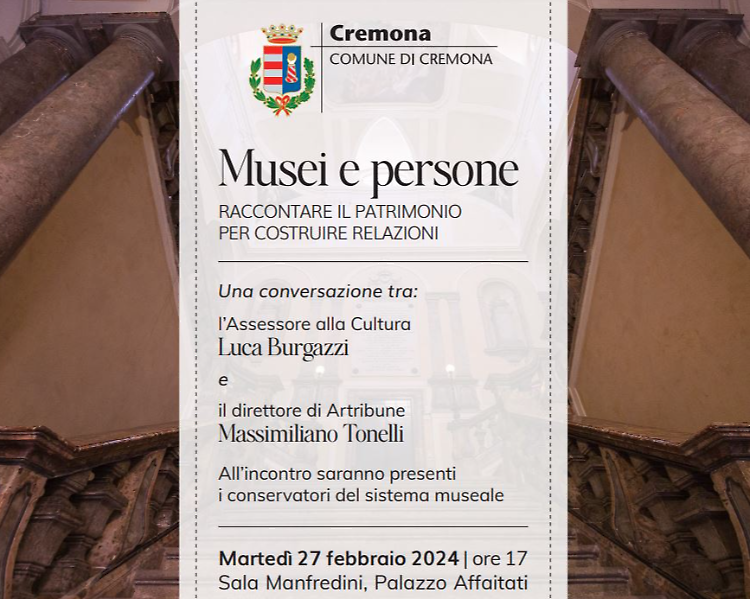 Cremona
COMUNE DI CREMONA

Musei e persone

RACCONTARE IL PATRIMONIO
PER COSTRUIRE RELAZIONI

Una conversazione tra:

l'Assessore alla Cultura
Luca Burgazzi

e

il direttore di Artribune
Massimiliano Tonelli

All'incontro saranno presenti i conservatori del sistema museale

Martedì 27 febbraio 2024 | ore 17
Sala Manfredini, Palazzo Affaitati